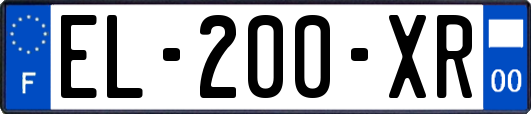 F
EL-200-XR
00